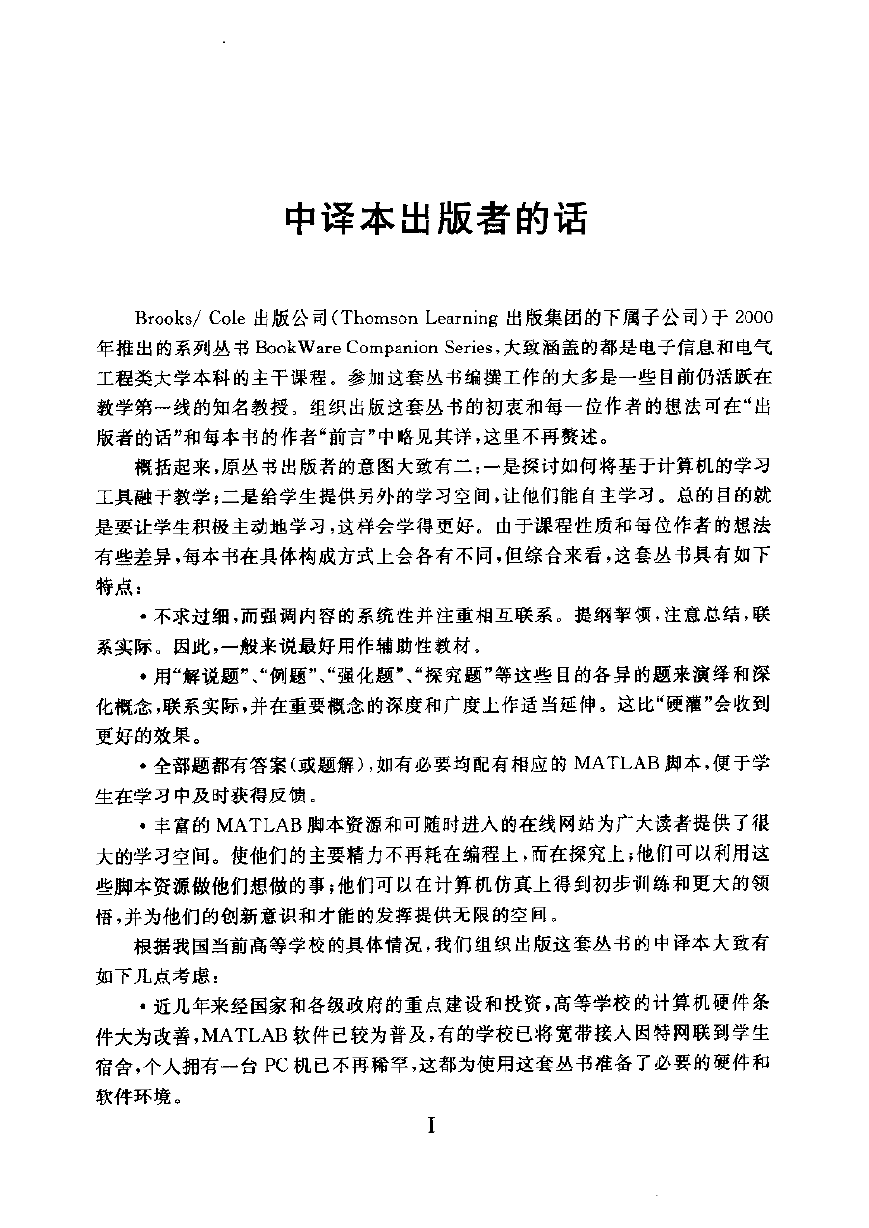 中译本出版者的话

Brooks/ Cole 出版公司(Thomson Learning 出版集团的下属子公司)于 2000 年推出的系列丛书 BookWare Companion Series,大致涵盖的都是电子信息和电气工程类大学本科的主干课程。参加这套丛书编撰工作的大多是一些目前仍活跃在教学第一线的知名教授。组织出版这套丛书的初衷和每一位作者的想法可在“出版者的话”和每本书的作者“前言”中略见其详,这里不再赘述。

概括起来,原丛书出版者的意图大致有二:一是探讨如何将基于计算机的学习工具融于教学;二是给学生提供另外的学习空间,让他们能自主学习。总的目的就是要让学生积极主动地学习,这样会学得更好。由于课程性质和每位作者的想法有些差异,每本书在具体构成方式上会各有不同,但综合来看,这套丛书具有如下特点:

• 不求过细,而强调内容的系统性并注重相互联系。提纲挈领,注意总结,联系实际。因此,一般来说最好用作辅助性教材。

• 用“解说题”、“例题”、“强化题”、“探究题”等这些目的各异的题来演绎和深化概念,联系实际,并在重要概念的深度和广度上作适当延伸。这比“硬灌”会收到更好的效果。

• 全部题都有答案(或题解),如有必要均配有相应的 MATLAB 脚本,便于学生在学习中及时获得反馈。

• 丰富的 MATLAB 脚本资源和可随时进入的在线网站为广大读者提供了很大的学习空间。使他们的主要精力不再耗在编程上,而在探究上;他们可以利用这些脚本资源做他们想做的事;他们可以在计算机仿真上得到初步训练和更大的领悟,并为他们的创新意识和才能的发挥提供无限的空间。

根据我国当前高等学校的具体情况,我们组织出版这套丛书的中译本大致有如下几点考虑:

• 近几年来经国家和各级政府的重点建设和投资,高等学校的计算机硬件条件大为改善,MATLAB 软件已较为普及,有的学校已将宽带接入因特网联到学生宿舍,个人拥有一台 PC 机已不再稀罕,这都为使用这套丛书准备了必要的硬件和软件环境。

I